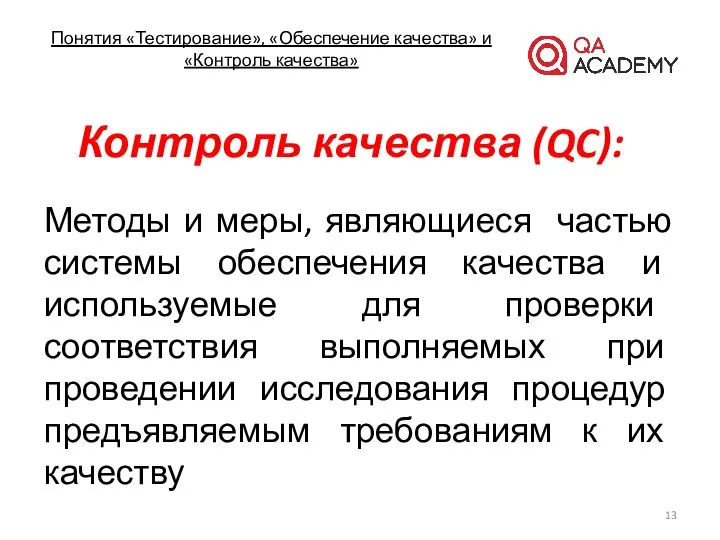 Понятия «Тестирование», «Обеспечение качества» и «Контроль качества»

QA ACADEMY

Контроль качества (QC):

Методы и меры, являющиеся частью системы обеспечения качества и используемые для проверки соответствия выполняемых при проведении исследования процедур предъявляемым требованиям к их качеству

13